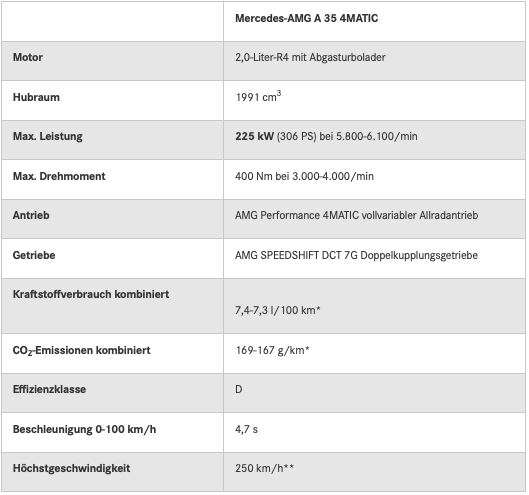 | | Mercedes-AMG A 35 4MATIC |
|---|---|
| Motor | 2,0-Liter-R4 mit Abgasturbolader |
| Hubraum | 1991 $cm^3$ |
| Max. Leistung | 225 kW (306 PS) bei 5.800-6.100/min |
| Max. Drehmoment | 400 Nm bei 3.000-4.000/min |
| Antrieb | AMG Performance 4MATIC vollvariabler Allradantrieb |
| Getriebe | AMG SPEEDSHIFT DCT 7G Doppelkupplungsgetriebe |
| Kraftstoffverbrauch kombiniert | 7,4-7,3 l/100 km* |
| $CO_2$-Emissionen kombiniert | 169-167 g/km* |
| Effizienzklasse | D |
| Beschleunigung 0-100 km/h | 4,7 s |
| Höchstgeschwindigkeit | 250 km/h** |